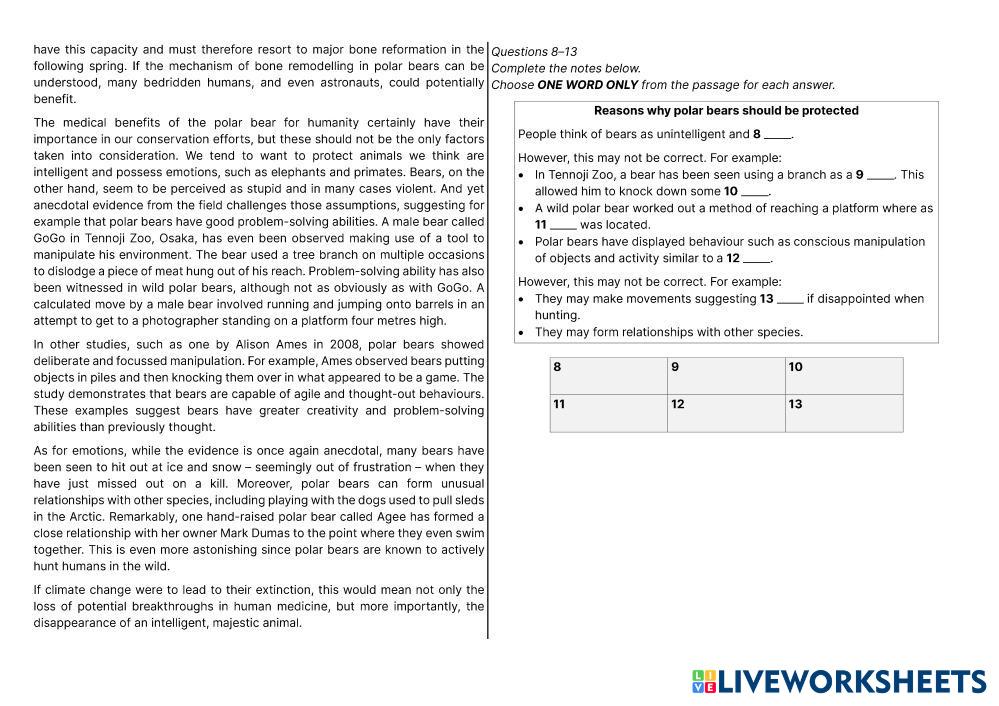 have this capacity and must therefore resort to major bone reformation in the following spring. If the mechanism of bone remodelling in polar bears can be understood, many bedridden humans, and even astronauts, could potentially benefit.

The medical benefits of the polar bear for humanity certainly have their importance in our conservation efforts, but these should not be the only factors taken into consideration. We tend to want to protect animals we think are intelligent and possess emotions, such as elephants and primates. Bears, on the other hand, seem to be perceived as stupid and in many cases violent. And yet anecdotal evidence from the field challenges those assumptions, suggesting for example that polar bears have good problem-solving abilities. A male bear called GoGo in Tennoji Zoo, Osaka, has even been observed making use of a tool to manipulate his environment. The bear used a tree branch on multiple occasions to dislodge a piece of meat hung out of his reach. Problem-solving ability has also been witnessed in wild polar bears, although not as obviously as with GoGo. A calculated move by a male bear involved running and jumping onto barrels in an attempt to get to a photographer standing on a platform four metres high.

In other studies, such as one by Alison Ames in 2008, polar bears showed deliberate and focussed manipulation. For example, Ames observed bears putting objects in piles and then knocking them over in what appeared to be a game. The study demonstrates that bears are capable of agile and thought-out behaviours. These examples suggest bears have greater creativity and problem-solving abilities than previously thought.

As for emotions, while the evidence is once again anecdotal, many bears have been seen to hit out at ice and snow – seemingly out of frustration – when they have just missed out on a kill. Moreover, polar bears can form unusual relationships with other species, including playing with the dogs used to pull sleds in the Arctic. Remarkably, one hand-raised polar bear called Agee has formed a close relationship with her owner Mark Dumas to the point where they even swim together. This is even more astonishing since polar bears are known to actively hunt humans in the wild.

If climate change were to lead to their extinction, this would mean not only the loss of potential breakthroughs in human medicine, but more importantly, the disappearance of an intelligent, majestic animal.

Questions 8–13
Complete the notes below.
Choose ONE WORD ONLY from the passage for each answer.

Reasons why polar bears should be protected

People think of bears as unintelligent and 8 ____.

However, this may not be correct. For example:
• In Tennoji Zoo, a bear has been seen using a branch as a 9 ____. This allowed him to knock down some 10 ____.
• A wild polar bear worked out a method of reaching a platform where as 11 ____ was located.
• Polar bears have displayed behaviour such as conscious manipulation of objects and activity similar to a 12 ____.

However, this may not be correct. For example:
• They may make movements suggesting 13 ____ if disappointed when hunting.
• They may form relationships with other species.

| 8 | 9 | 10 |
|---|---|---|
| 11 | 12 | 13 |

LIVEWORKSHEETS